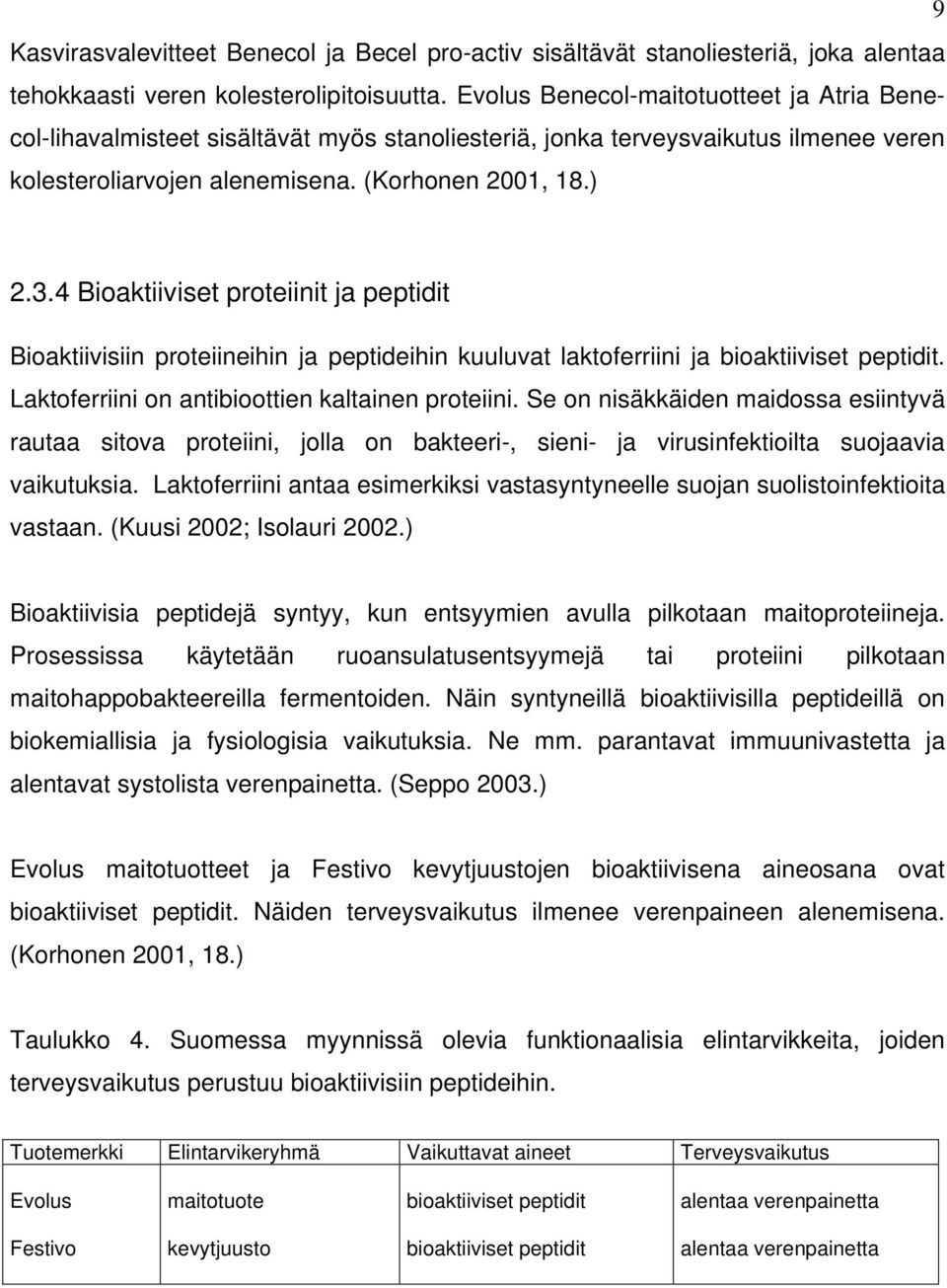 9

Kasvirasvalevitteet Benecol ja Becel pro-activ sisältävät stanoliesteriä, joka alentaa tehokkaasti veren kolesterolipitoisuutta. Evolus Benecol-maitotuotteet ja Atria Benecol-lihavalmisteet sisältävät myös stanoliesteriä, jonka terveysvaikutus ilmenee veren kolesteroliarvojen alenemisena. (Korhonen 2001, 18.)

2.3.4 Bioaktiiviset proteiinit ja peptidit

Bioaktiivisiin proteiineihin ja peptideihin kuuluvat laktoferriini ja bioaktiiviset peptidit. Laktoferriini on antibioottien kaltainen proteiini. Se on nisäkkäiden maidossa esiintyvä rautaa sitova proteiini, jolla on bakteeri-, sieni- ja virusinfektioilta suojaavia vaikutuksia. Laktoferriini antaa esimerkiksi vastasyntyneelle suojan suolistoinfektioita vastaan. (Kuusi 2002; Isolauri 2002.)

Bioaktiivisia peptidejä syntyy, kun entsyymien avulla pilkotaan maitoproteiineja. Prosessissa käytetään ruoansulatusentsyymejä tai proteiini pilkotaan maitohappobakteereilla fermentoiden. Näin syntyneillä bioaktiivisilla peptideillä on biokemiallisia ja fysiologisia vaikutuksia. Ne mm. parantavat immuunivastetta ja alentavat systolista verenpainetta. (Seppo 2003.)

Evolus maitotuotteet ja Festivo kevytjuustojen bioaktiivisena aineosana ovat bioaktiiviset peptidit. Näiden terveysvaikutus ilmenee verenpaineen alenemisena. (Korhonen 2001, 18.)

Taulukko 4. Suomessa myynnissä olevia funktionaalisia elintarvikkeita, joiden terveysvaikutus perustuu bioaktiivisiin peptideihin.

| Tuotemerkki | Elintarvikeryhmä | Vaikuttavat aineet | Terveysvaikutus |
|---|---|---|---|
| Evolus | maitotuote | bioaktiiviset peptidit | alentaa verenpainetta |
| Festivo | kevytjuusto | bioaktiiviset peptidit | alentaa verenpainetta |